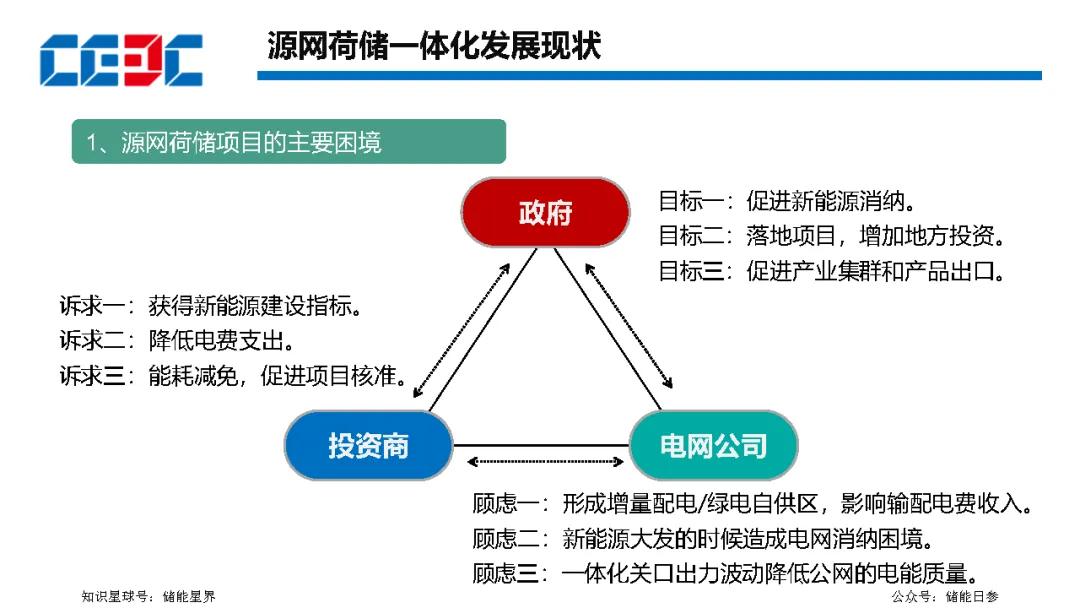 CEEC

源网荷储一体化发展现状

1、源网荷储项目的主要困境

政府

目标一：促进新能源消纳。
目标二：落地项目，增加地方投资。
目标三：促进产业集群和产品出口。

诉求一：获得新能源建设指标。
诉求二：降低电费支出。
诉求三：能耗减免，促进项目核准。

投资商

电网公司

顾虑一：形成增量配电/绿电自供区，影响输配电费收入。
顾虑二：新能源大发的时候造成电网消纳困境。
顾虑三：一体化关口出力波动降低公网的电能质量。

知识星球号：储能星界

公众号：储能日参